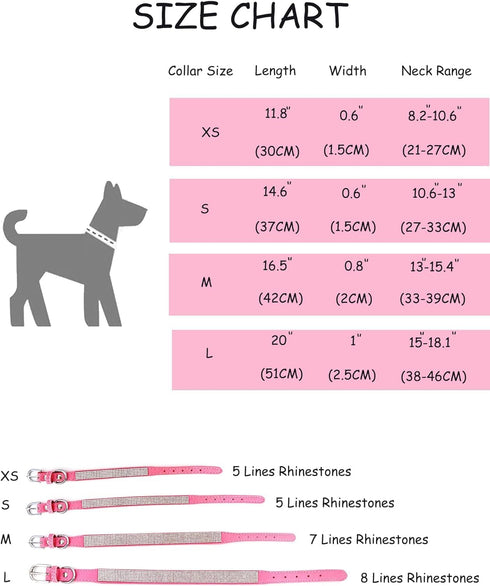 SIZE CHART

| Collar Size | Length | Width | Neck Range |
|---|---|---|---|
| XS | 11.8" (30CM) | 0.6" (1.5CM) | 8.2"-10.6" (21-27CM) |
| S | 14.6" (37CM) | 0.6" (1.5CM) | 10.6"-13" (27-33CM) |
| M | 16.5" (42CM) | 0.8" (2CM) | 13"-15.4" (33-39CM) |
| L | 20" (51CM) | 1" (2.5CM) | 15"-18.1" (38-46CM) |

XS 5 Lines Rhinestones
S 5 Lines Rhinestones
M 7 Lines Rhinestones
L 8 Lines Rhinestones